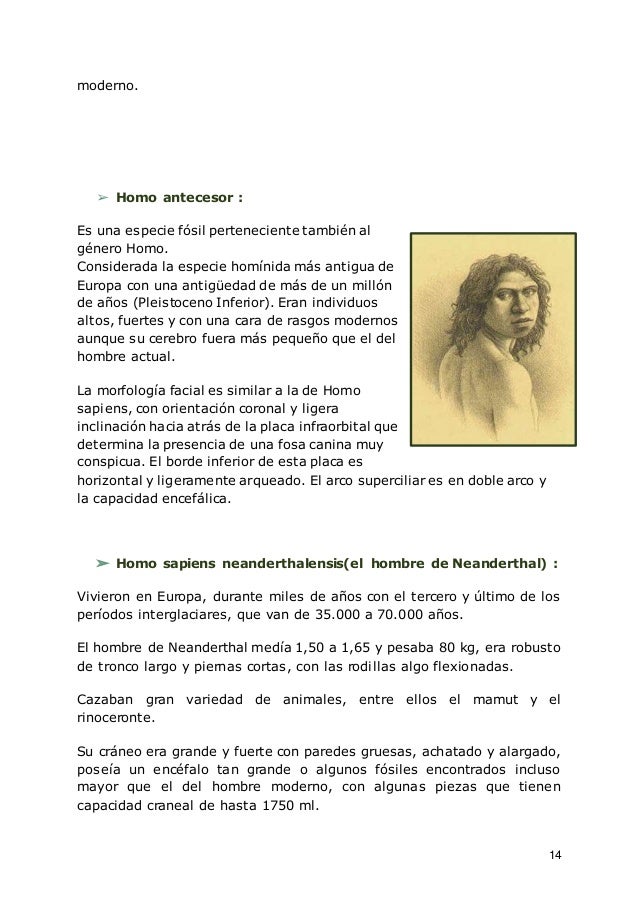 moderno.

➢ Homo antecesor :

Es una especie fósil perteneciente también al género Homo.
Considerada la especie homínida más antigua de Europa con una antigüedad de más de un millón de años (Pleistoceno Inferior). Eran individuos altos, fuertes y con una cara de rasgos modernos aunque su cerebro fuera más pequeño que el del hombre actual.

La morfología facial es similar a la de Homo sapiens, con orientación coronal y ligera inclinación hacia atrás de la placa infraorbital que determina la presencia de una fosa canina muy conspicua. El borde inferior de esta placa es horizontal y ligeramente arqueado. El arco superciliar es en doble arco y la capacidad encefálica.

➢ Homo sapiens neanderthalensis(el hombre de Neanderthal) :

Vivieron en Europa, durante miles de años con el tercero y último de los períodos interglaciares, que van de 35.000 a 70.000 años.

El hombre de Neanderthal medía 1,50 a 1,65 y pesaba 80 kg, era robusto de tronco largo y piernas cortas, con las rodillas algo flexionadas.

Cazaban gran variedad de animales, entre ellos el mamut y el rinoceronte.

Su cráneo era grande y fuerte con paredes gruesas, achatado y alargado, poseía un encéfalo tan grande o algunos fósiles encontrados incluso mayor que el del hombre moderno, con algunas piezas que tienen capacidad craneal de hasta 1750 ml.

14